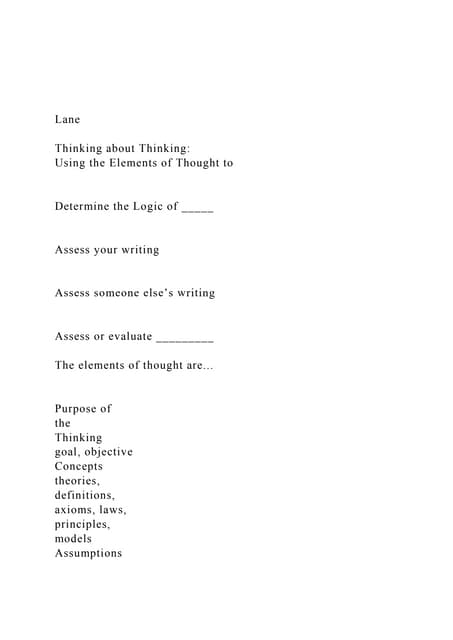 Lane

Thinking about Thinking:
Using the Elements of Thought to

Determine the Logic of _____

Assess your writing

Assess someone else's writing

Assess or evaluate _________

The elements of thought are...

Purpose of the Thinking
goal, objective
Concepts
theories, definitions, axioms, laws, principles, models
Assumptions